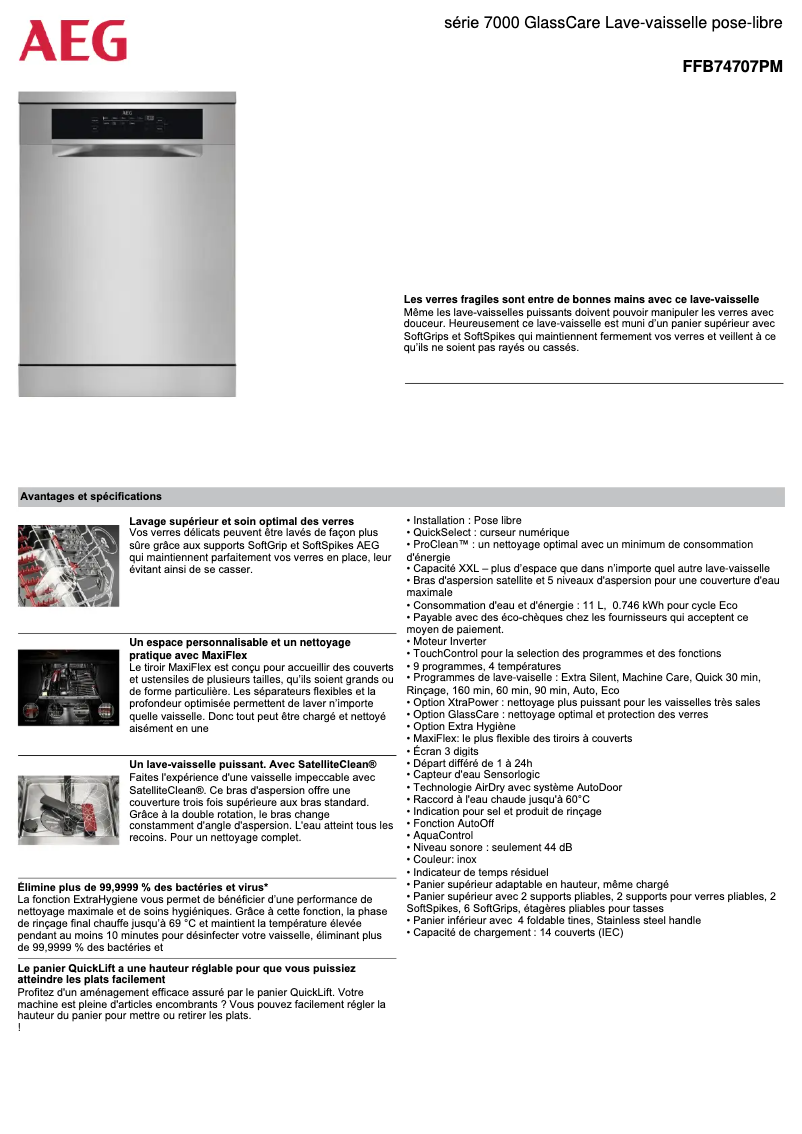 AEG

série 7000 GlassCare Lave-vaisselle pose-libre

FFB74707PM

AEG

Les verres fragiles sont entre de bonnes mains avec ce lave-vaisselle
Même les lave-vaisselles puissants doivent pouvoir manipuler les verres avec douceur. Heureusement ce lave-vaisselle est muni d'un panier supérieur avec SoftGrips et SoftSpikes qui maintiennent fermement vos verres et veillent à ce qu'ils ne soient pas rayés ou cassés.

Avantages et spécifications

Lavage supérieur et soin optimal des verres
Vos verres délicats peuvent être lavés de façon plus sûre grâce aux supports SoftGrip et SoftSpikes AEG qui maintiennent parfaitement vos verres en place, leur évitant ainsi de se casser.

Un espace personnalisable et un nettoyage pratique avec MaxiFlex
Le tiroir MaxiFlex est conçu pour accueillir des couverts et ustensiles de plusieurs tailles, qu'ils soient grands ou de forme particulière. Les séparateurs flexibles et la profondeur optimisée permettent de laver n'importe quelle vaisselle. Donc tout peut être chargé et nettoyé aisément en une

Un lave-vaisselle puissant. Avec SatelliteClean®
Faites l'expérience d'une vaisselle impeccable avec SatelliteClean®. Ce bras d'aspersion offre une couverture trois fois supérieure aux bras standard. Grâce à la double rotation, le bras change constamment d'angle d'aspersion. L'eau atteint tous les recoins. Pour un nettoyage complet.

Élimine plus de 99,9999 % des bactéries et virus*
La fonction ExtraHygiene vous permet de bénéficier d'une performance de nettoyage maximale et de soins hygiéniques. Grâce à cette fonction, la phase de rinçage final chauffe jusqu'à 69 °C et maintient la température élevée pendant au moins 10 minutes pour désinfecter votre vaisselle, éliminant plus de 99,9999 % des bactéries et

Le panier QuickLift a une hauteur réglable pour que vous puissiez atteindre les plats facilement
Profitez d'un aménagement efficace assuré par le panier QuickLift. Votre machine est pleine d'articles encombrants ? Vous pouvez facilement régler la hauteur du panier pour mettre ou retirer les plats.
!

• Installation : Pose libre
• QuickSelect : curseur numérique
• ProClean™ : un nettoyage optimal avec un minimum de consommation d'énergie
• Capacité XXL – plus d'espace que dans n'importe quel autre lave-vaisselle
• Bras d'aspersion satellite et 5 niveaux d'aspersion pour une couverture d'eau maximale
• Consommation d'eau et d'énergie : 11 L, 0.746 kWh pour cycle Eco
• Payable avec des éco-chèques chez les fournisseurs qui acceptent ce moyen de paiement.
• Moteur Inverter
• TouchControl pour la selection des programmes et des fonctions
• 9 programmes, 4 températures
• Programmes de lave-vaiselle : Extra Silent, Machine Care, Quick 30 min, Rinçage, 160 min, 60 min, 90 min, Auto, Eco
• Option XtraPower : nettoyage plus puissant pour les vaisselles très sales
• Option GlassCare : nettoyage optimal et protection des verres
• Option Extra Hygiène
• MaxiFlex: le plus flexible des tiroirs à couverts
• Écran 3 digits
• Départ différé de 1 à 24h
• Capteur d'eau Sensorlogic
• Technologie AirDry avec système AutoDoor
• Raccord à l'eau chaude jusqu'à 60°C
• Indication pour sel et produit de rinçage
• Fonction AutoOff
• AquaControl
• Niveau sonore : seulement 44 dB
• Couleur: inox
• Indicateur de temps résiduel
• Panier supérieur adaptable en hauteur, même chargé
• Panier supérieur avec 2 supports pliables, 2 supports pour verres pliables, 2 SoftSpikes, 6 SoftGrips, étagères pliables pour tasses
• Panier inférieur avec 4 foldable tines, Stainless steel handle
• Capacité de chargement : 14 couverts (IEC)